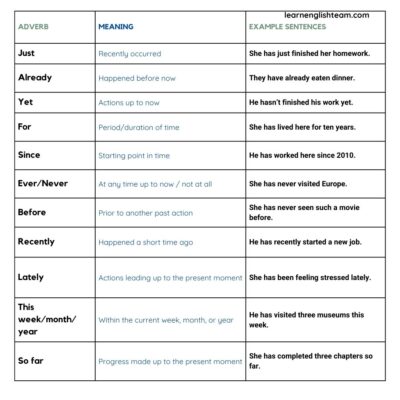 learnenglishteam.com

| ADVERB | MEANING | EXAMPLE SENTENCES |
|---|---|---|
| Just | Recently occurred | She has just finished her homework. |
| Already | Happened before now | They have already eaten dinner. |
| Yet | Actions up to now | He hasn't finished his work yet. |
| For | Period/duration of time | She has lived here for ten years. |
| Since | Starting point in time | He has worked here since 2010. |
| Ever/Never | At any time up to now / not at all | She has never visited Europe. |
| Before | Prior to another past action | She has never seen such a movie before. |
| Recently | Happened a short time ago | He has recently started a new job. |
| Lately | Actions leading up to the present moment | She has been feeling stressed lately. |
| This week/month/ year | Within the current week, month, or year | He has visited three museums this week. |
| So far | Progress made up to the present moment | She has completed three chapters so far. |